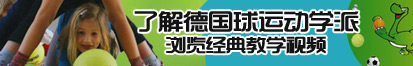 了解德国球运动学派
浏览经典教学视频